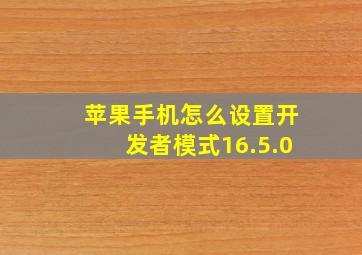 苹果手机怎么设置开发者模式16.5.0